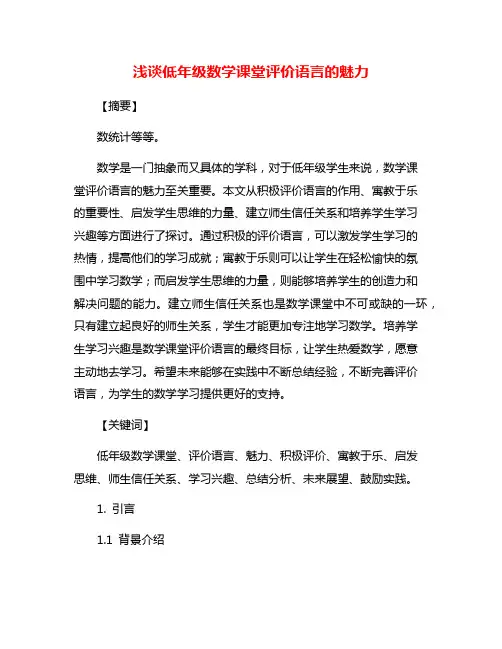 浅谈低年级数学课堂评价语言的魅力

【摘要】

数统计等等。

数学是一门抽象而又具体的学科，对于低年级学生来说，数学课堂评价语言的魅力至关重要。本文从积极评价语言的作用、寓教于乐的重要性、启发学生思维的力量、建立师生信任关系和培养学生学习兴趣等方面进行了探讨。通过积极的评价语言，可以激发学生学习的热情，提高他们的学习成就；寓教于乐则可以让学生在轻松愉快的氛围中学习数学；而启发学生思维的力量，则能够培养学生的创造力和解决问题的能力。建立师生信任关系也是数学课堂中不可或缺的一环，只有建立起良好的师生关系，学生才能更加专注地学习数学。培养学生学习兴趣是数学课堂评价语言的最终目标，让学生热爱数学，愿意主动地去学习。希望未来能够在实践中不断总结经验，不断完善评价语言，为学生的数学学习提供更好的支持。

【关键词】

低年级数学课堂、评价语言、魅力、积极评价、寓教于乐、启发思维、师生信任关系、学习兴趣、总结分析、未来展望、鼓励实践。

1. 引言

1.1 背景介绍